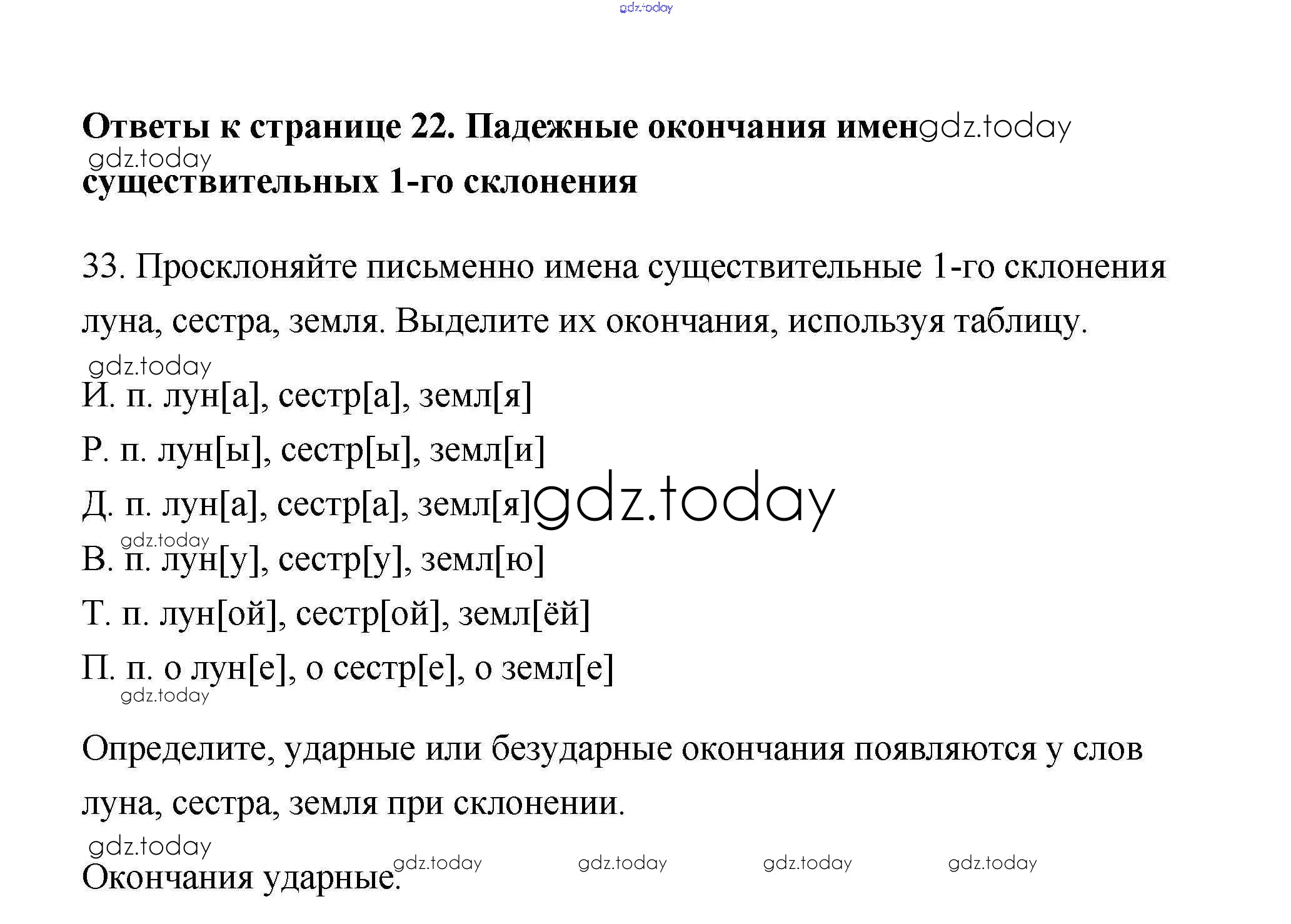 gdz.today

**Ответы к странице 22. Падежные окончания имен** gdz.today
gdz.today
**существительных 1-го склонения**

33. Просклоняйте письменно имена существительные 1-го склонения луна, сестра, земля. Выделите их окончания, используя таблицу.

gdz.today

И. п. лун[а], сестр[а], земл[я]

Р. п. лун[ы], сестр[ы], земл[и]

Д. п. лун[а], сестр[а], земл[я] gdz.today

gdz.today

В. п. лун[у], сестр[у], земл[ю]

Т. п. лун[ой], сестр[ой], земл[ёй]

П. п. о лун[е], о сестр[е], о земл[е]

gdz.today

Определите, ударные или безударные окончания появляются у слов луна, сестра, земля при склонении.

gdz.today

Окончания ударные. gdz.today gdz.today gdz.today gdz.today